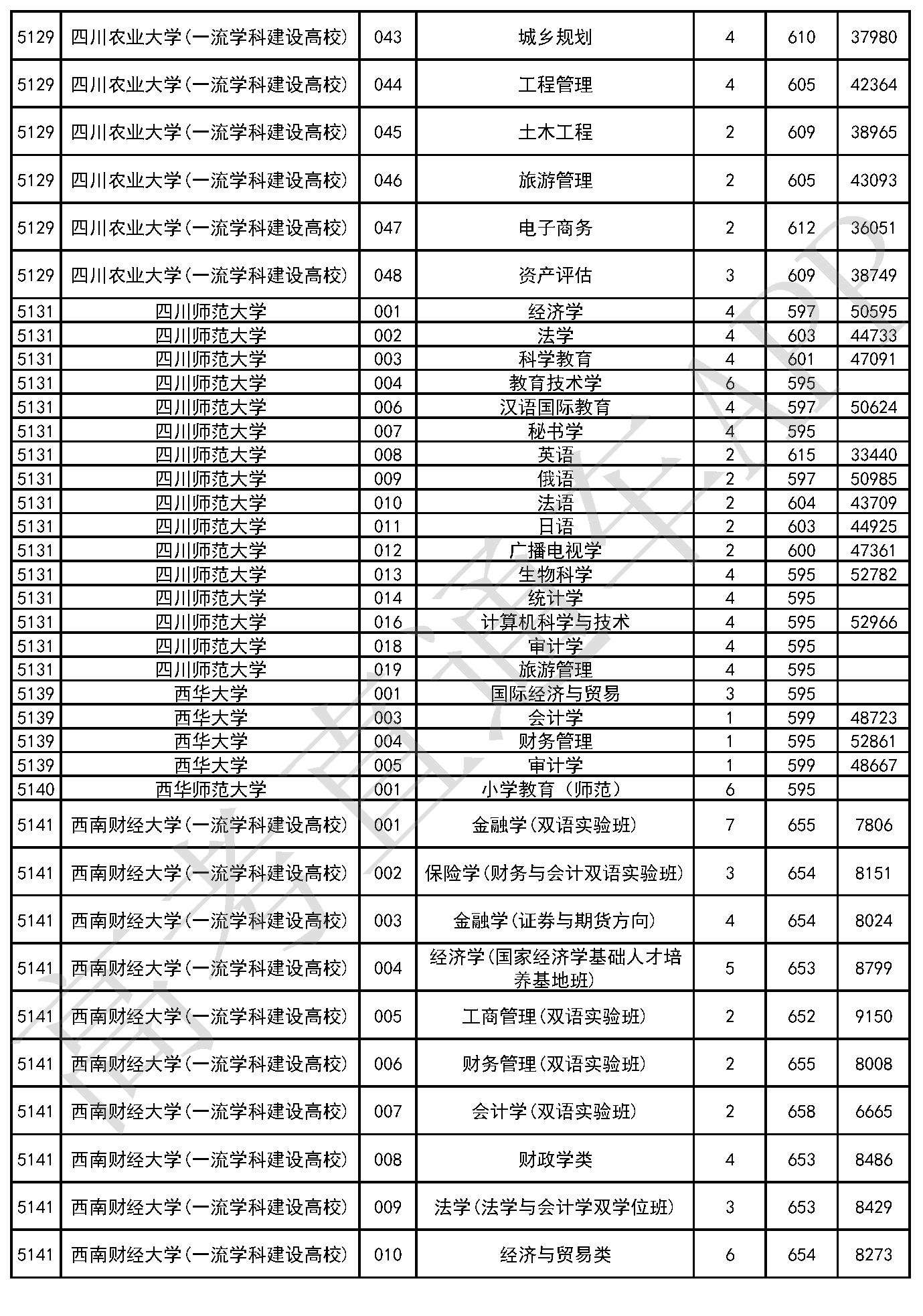 | 5129 | 四川农业大学(一流学科建设高校) | 043 | 城乡规划 | 4 | 610 | 37980 |
|---|---|---|---|---|---|---|
| 5129 | 四川农业大学(一流学科建设高校) | 044 | 工程管理 | 4 | 605 | 42364 |
| 5129 | 四川农业大学(一流学科建设高校) | 045 | 土木工程 | 2 | 609 | 38965 |
| 5129 | 四川农业大学(一流学科建设高校) | 046 | 旅游管理 | 2 | 605 | 43093 |
| 5129 | 四川农业大学(一流学科建设高校) | 047 | 电子商务 | 2 | 612 | 36051 |
| 5129 | 四川农业大学(一流学科建设高校) | 048 | 资产评估 | 3 | 609 | 38749 |
| 5131 | 四川师范大学 | 001 | 经济学 | 4 | 597 | 50595 |
| 5131 | 四川师范大学 | 002 | 法学 | 4 | 603 | 44733 |
| 5131 | 四川师范大学 | 003 | 科学教育 | 4 | 601 | 47091 |
| 5131 | 四川师范大学 | 004 | 教育技术学 | 6 | 595 | |
| 5131 | 四川师范大学 | 006 | 汉语国际教育 | 4 | 597 | 50624 |
| 5131 | 四川师范大学 | 007 | 秘书学 | 4 | 595 | |
| 5131 | 四川师范大学 | 008 | 英语 | 2 | 615 | 33440 |
| 5131 | 四川师范大学 | 009 | 俄语 | 2 | 597 | 50985 |
| 5131 | 四川师范大学 | 010 | 法语 | 2 | 604 | 43709 |
| 5131 | 四川师范大学 | 011 | 日语 | 2 | 603 | 44925 |
| 5131 | 四川师范大学 | 012 | 广播电视学 | 2 | 600 | 47361 |
| 5131 | 四川师范大学 | 013 | 生物科学 | 4 | 595 | 52782 |
| 5131 | 四川师范大学 | 014 | 统计学 | 4 | 595 | |
| 5131 | 四川师范大学 | 016 | 计算机科学与技术 | 4 | 595 | 52966 |
| 5131 | 四川师范大学 | 018 | 审计学 | 4 | 595 | |
| 5131 | 四川师范大学 | 019 | 旅游管理 | 4 | 595 | |
| 5139 | 西华大学 | 001 | 国际经济与贸易 | 3 | 595 | |
| 5139 | 西华大学 | 003 | 会计学 | 1 | 599 | 48723 |
| 5139 | 西华大学 | 004 | 财务管理 | 1 | 595 | 52861 |
| 5139 | 西华大学 | 005 | 审计学 | 1 | 599 | 48667 |
| 5140 | 西华师范大学 | 001 | 小学教育（师范） | 6 | 595 | |
| 5141 | 西南财经大学(一流学科建设高校) | 001 | 金融学(双语实验班) | 7 | 655 | 7806 |
| 5141 | 西南财经大学(一流学科建设高校) | 002 | 保险学(财务与会计双语实验班) | 3 | 654 | 8151 |
| 5141 | 西南财经大学(一流学科建设高校) | 003 | 金融学(证券与期货方向) | 4 | 654 | 8024 |
| 5141 | 西南财经大学(一流学科建设高校) | 004 | 经济学(国家经济学基础人才培养基地班) | 5 | 653 | 8799 |
| 5141 | 西南财经大学(一流学科建设高校) | 005 | 工商管理(双语实验班) | 2 | 652 | 9150 |
| 5141 | 西南财经大学(一流学科建设高校) | 006 | 财务管理(双语实验班) | 2 | 655 | 8008 |
| 5141 | 西南财经大学(一流学科建设高校) | 007 | 会计学(双语实验班) | 2 | 658 | 6665 |
| 5141 | 西南财经大学(一流学科建设高校) | 008 | 财政学类 | 4 | 653 | 8486 |
| 5141 | 西南财经大学(一流学科建设高校) | 009 | 法学(法学与会计学双学位班) | 3 | 653 | 8429 |
| 5141 | 西南财经大学(一流学科建设高校) | 010 | 经济与贸易类 | 6 | 654 | 8273 |

高考直通车APP